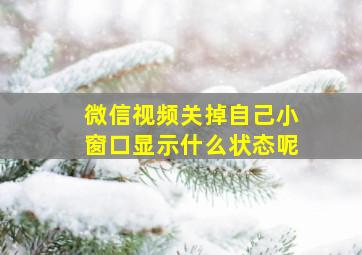 微信视频关掉自己小窗口显示什么状态呢